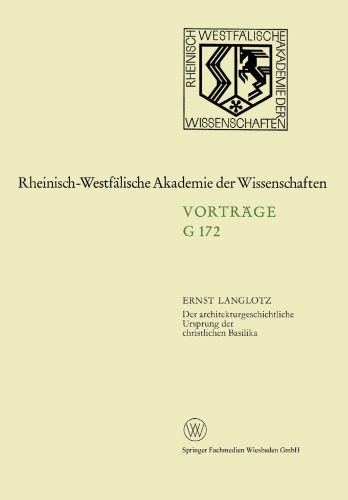 RHEINISCH WESTFÄLISCHE AKADEMIE DER WISSENSCHAFTEN

Rheinisch-Westfälische Akademie der Wissenschaften

VORTRÄGE
G 172

ERNST LANGLOTZ
Der architekturgeschichtliche Ursprung der christlichen Basilika

W

Springer Fachmedien Wiesbaden GmbH